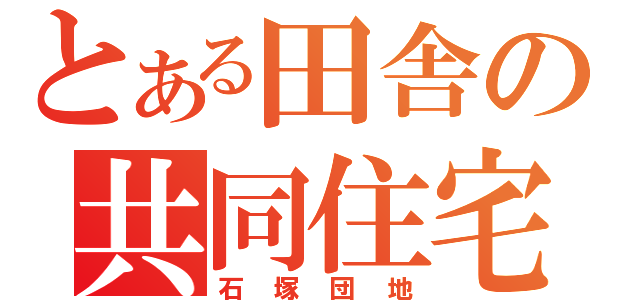 とある田舎の共同住宅
石塚団地